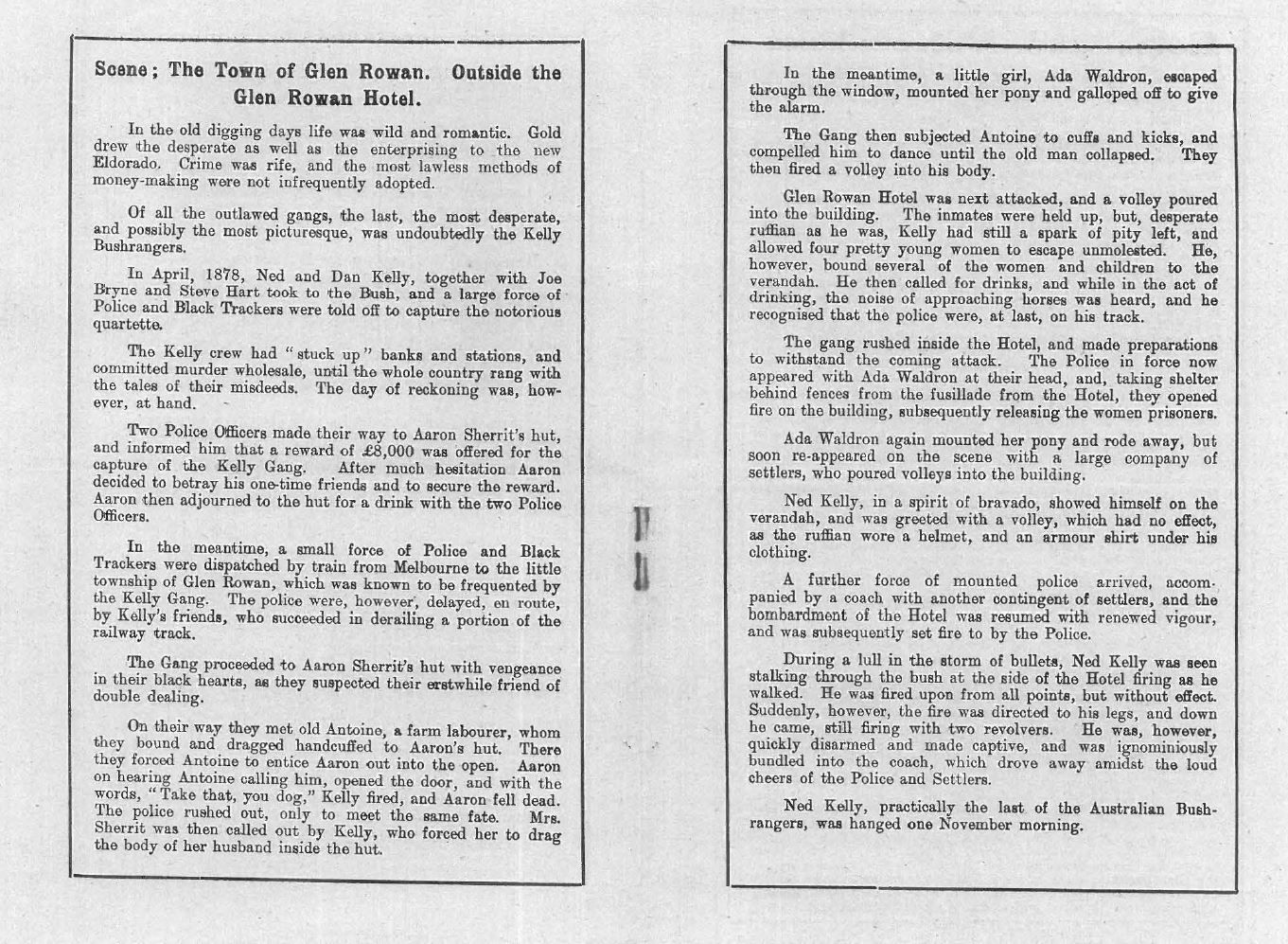 Scene; The Town of Glen Rowan. Outside the Glen Rowan Hotel.

In the old digging days life was wild and romantic. Gold drew the desperate as well as the enterprising to the new Eldorado. Crime was rife, and the most lawless methods of money-making were not infrequently adopted.

Of all the outlawed gangs, the last, the most desperate, and possibly the most picturesque, was undoubtedly the Kelly Bushrangers.

In April, 1878, Ned and Dan Kelly, together with Joe Bryne and Steve Hart took to the Bush, and a large force of Police and Black Trackers were told off to capture the notorious quartette.

The Kelly crew had "stuck up" banks and stations, and committed murder wholesale, until the whole country rang with the tales of their misdeeds. The day of reckoning was, however, at hand.

Two Police Officers made their way to Aaron Sherrit's hut, and informed him that a reward of £8,000 was offered for the capture of the Kelly Gang. After much hesitation Aaron decided to betray his one-time friends and to secure the reward. Aaron then adjourned to the hut for a drink with the two Police Officers.

In the meantime, a small force of Police and Black Trackers were dispatched by train from Melbourne to the little township of Glen Rowan, which was known to be frequented by the Kelly Gang. The police were, however, delayed, en route, by Kelly's friends, who succeeded in derailing a portion of the railway track.

The Gang proceeded to Aaron Sherrit's hut with vengeance in their black hearts, as they suspected their erstwhile friend of double dealing.

On their way they met old Antoine, a farm labourer, whom they bound and dragged handcuffed to Aaron's hut. There they forced Antoine to entice Aaron out into the open. Aaron on hearing Antoine calling him, opened the door, and with the words, "Take that, you dog," Kelly fired, and Aaron fell dead. The police rushed out, only to meet the same fate. Mrs. Sherrit was then called out by Kelly, who forced her to drag the body of her husband inside the hut.

In the meantime, a little girl, Ada Waldron, escaped through the window, mounted her pony and galloped off to give the alarm.

The Gang then subjected Antoine to cuffs and kicks, and compelled him to dance until the old man collapsed. They then fired a volley into his body.

Glen Rowan Hotel was next attacked, and a volley poured into the building. The inmates were held up, but, desperate ruffian as he was, Kelly had still a spark of pity left, and allowed four pretty young women to escape unmolested. He, however, bound several of the women and children to the verandah. He then called for drinks, and while in the act of drinking, the noise of approaching horses was heard, and he recognised that the police were, at last, on his track.

The gang rushed inside the Hotel, and made preparations to withstand the coming attack. The Police in force now appeared with Ada Waldron at their head, and, taking shelter behind fences from the fusillade from the Hotel, they opened fire on the building, subsequently releasing the women prisoners.

Ada Waldron again mounted her pony and rode away, but soon re-appeared on the scene with a large company of settlers, who poured volleys into the building.

Ned Kelly, in a spirit of bravado, showed himself on the verandah, and was greeted with a volley, which had no effect, as the ruffian wore a helmet, and an armour shirt under his clothing.

A further force of mounted police arrived, accompanied by a coach with another contingent of settlers, and the bombardment of the Hotel was resumed with renewed vigour, and was subsequently set fire to by the Police.

During a lull in the storm of bullets, Ned Kelly was seen stalking through the bush at the side of the Hotel firing as he walked. He was fired upon from all points, but without effect. Suddenly, however, the fire was directed to his legs, and down he came, still firing with two revolvers. He was, however, quickly disarmed and made captive, and was ignominiously bundled into the coach, which drove away amidst the loud cheers of the Police and Settlers.

Ned Kelly, practically the last of the Australian Bushrangers, was hanged one November morning.